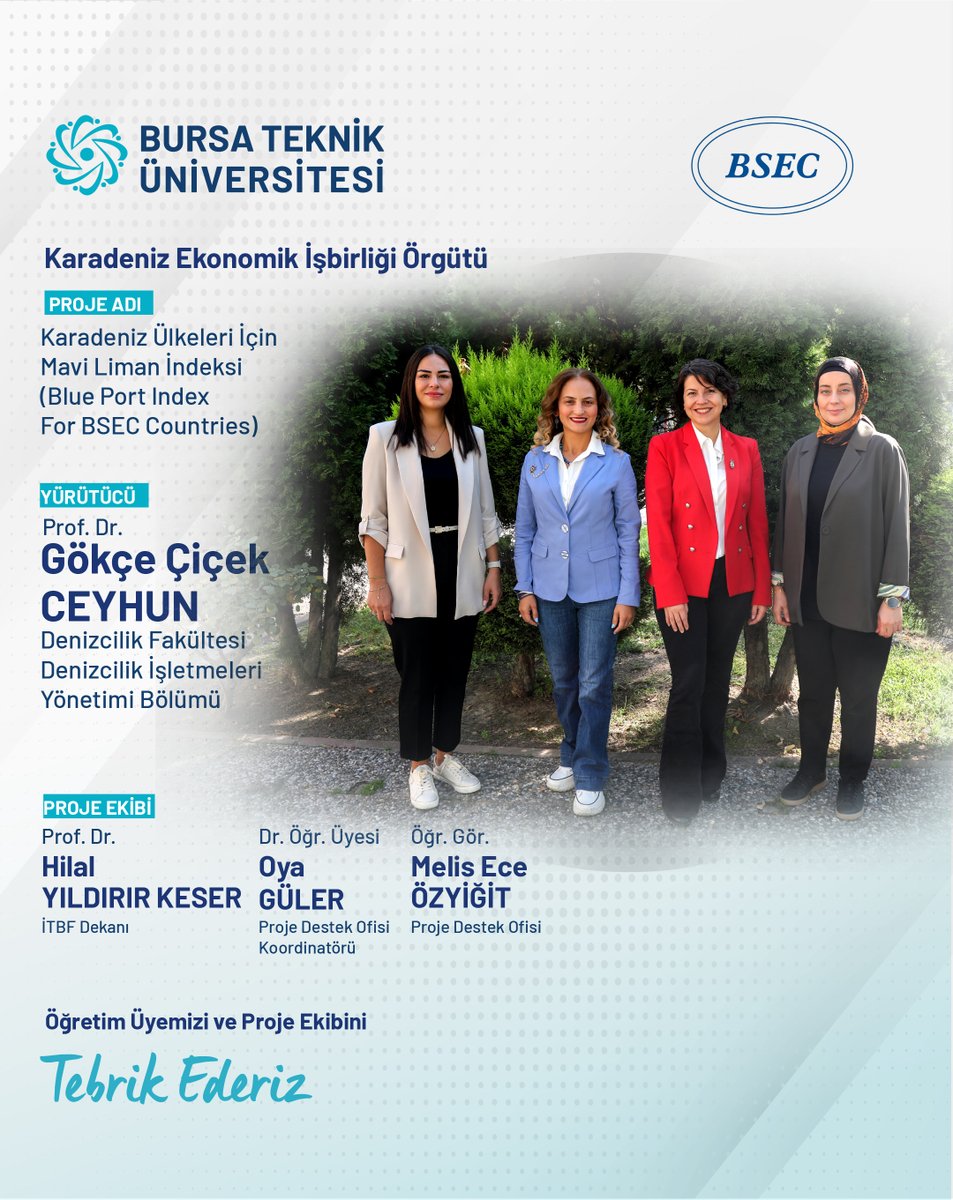 BURSA TEKNİK ÜNİVERSİTESİ

BSEC

Karadeniz Ekonomik İşbirliği Örgütü

PROJE ADI
Karadeniz Ülkeleri İçin Mavi Liman İndeksi (Blue Port Index For BSEC Countries)

YÜRÜTÜCÜ
Prof. Dr.
Gökçe Çiçek CEYHUN
Denizcilik Fakültesi Denizcilik İşletmeleri Yönetimi Bölümü

PROJE EKİBİ
Prof. Dr.
Hilal YILDIRIR KESER
İTBF Dekanı

Dr. Öğr. Üyesi
Oya GÜLER
Proje Destek Ofisi Koordinatörü

Öğr. Gör.
Melis Ece ÖZYİĞİT
Proje Destek Ofisi

Öğretim Üyemizi ve Proje Ekibini
Tebrik Ederiz